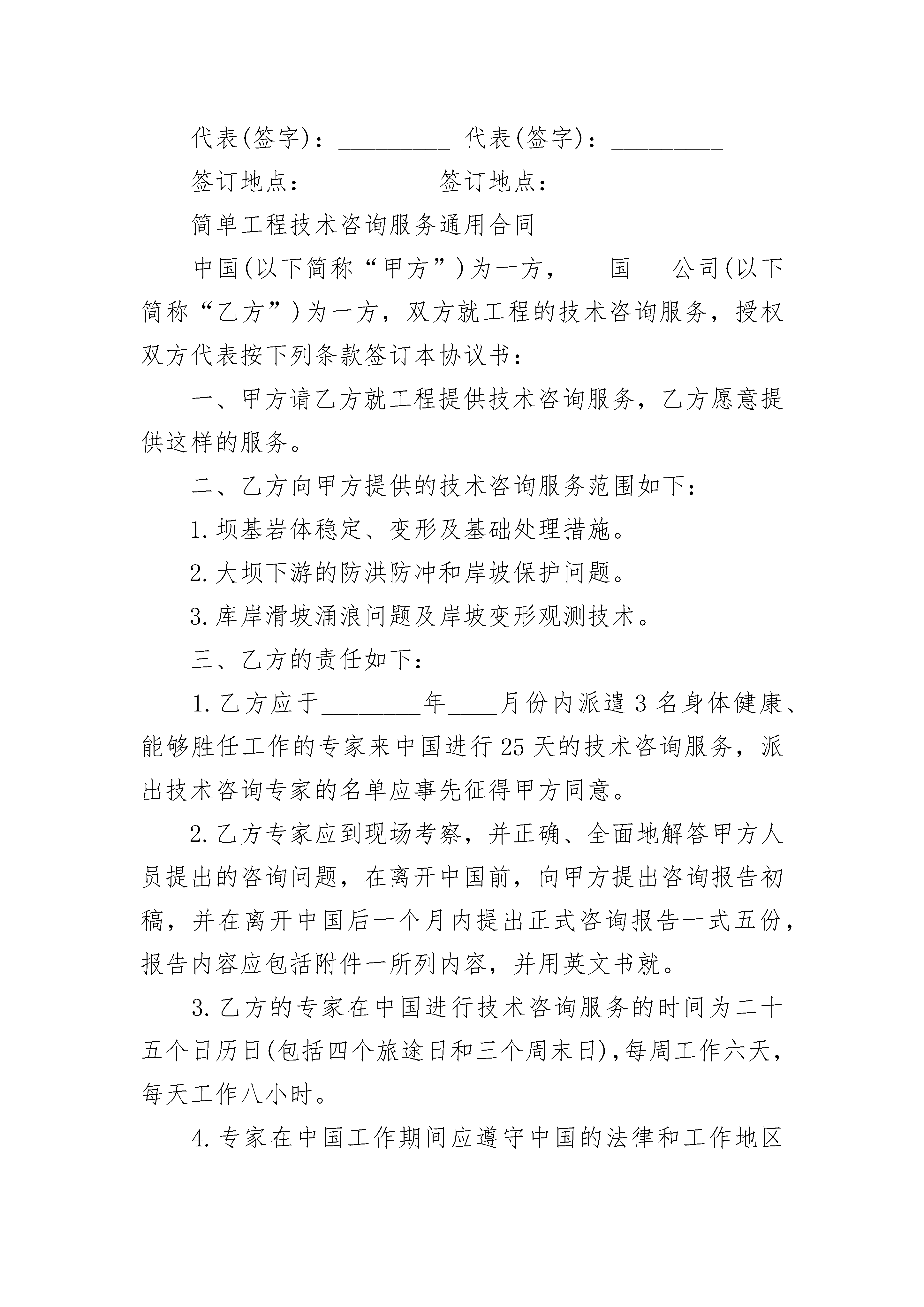 代表(签字)：_________ 代表(签字)：_________

签订地点：_________ 签订地点：_________

简单工程技术咨询服务通用合同

中国(以下简称“甲方”)为一方，___国___公司(以下简称“乙方”)为一方，双方就工程的技术咨询服务，授权双方代表按下列条款签订本协议书：

一、甲方请乙方就工程提供技术咨询服务，乙方愿意提供这样的服务。

二、乙方向甲方提供的技术咨询服务范围如下：

1.坝基岩体稳定、变形及基础处理措施。

2.大坝下游的防洪防冲和岸坡保护问题。

3.库岸滑坡涌浪问题及岸坡变形观测技术。

三、乙方的责任如下：

1.乙方应于________年____月份内派遣3名身体健康、能够胜任工作的专家来中国进行25天的技术咨询服务，派出技术咨询专家的名单应事先征得甲方同意。

2.乙方专家应到现场考察，并正确、全面地解答甲方人员提出的咨询问题，在离开中国前，向甲方提出咨询报告初稿，并在离开中国后一个月内提出正式咨询报告一式五份，报告内容应包括附件一所列内容，并用英文书就。

3.乙方的专家在中国进行技术咨询服务的时间为二十五个日历日(包括四个旅途日和三个周末日)，每周工作六天，每天工作八小时。

4.专家在中国工作期间应遵守中国的法律和工作地区